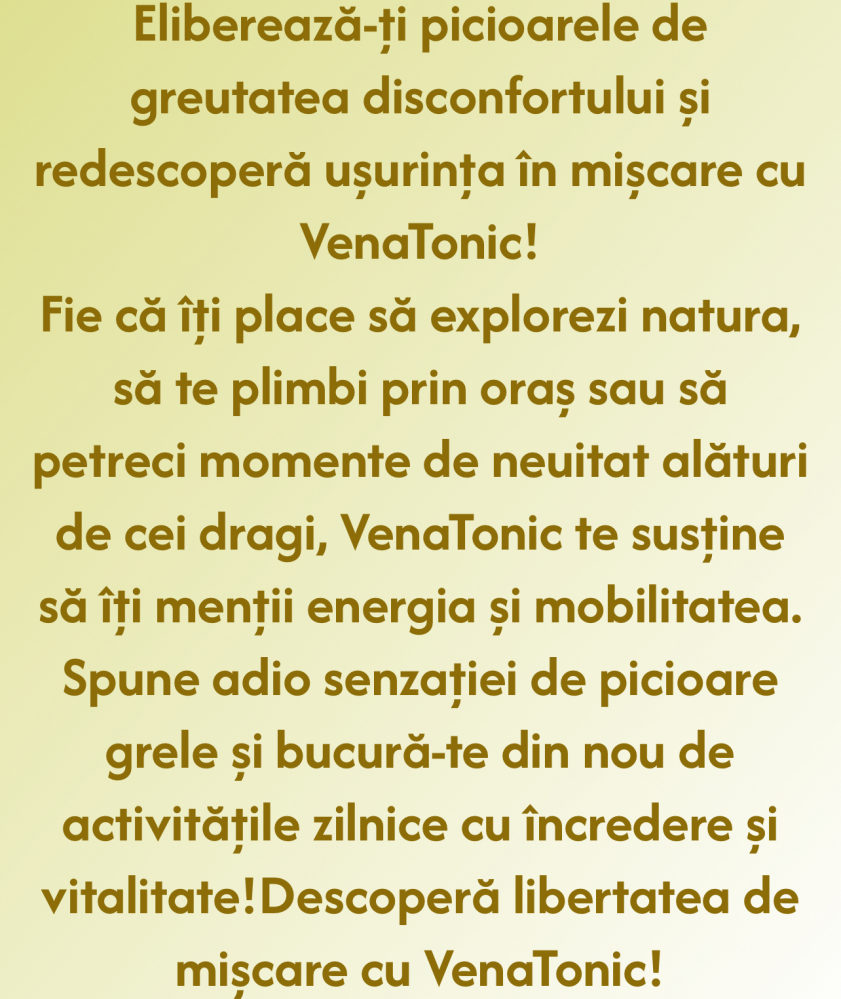 Eliberează-ți picioarele de greutatea disconfortului și redescoperă ușurința în mișcare cu VenaTonic!
Fie că îți place să explorezi natura, să te plimbi prin oraș sau să petreci momente de neuitat alături de cei dragi, VenaTonic te susține să îți menții energia și mobilitatea. Spune adio senzației de picioare grele și bucură-te din nou de activitățile zilnice cu încredere și vitalitate!Descoperă libertatea de mișcare cu VenaTonic!